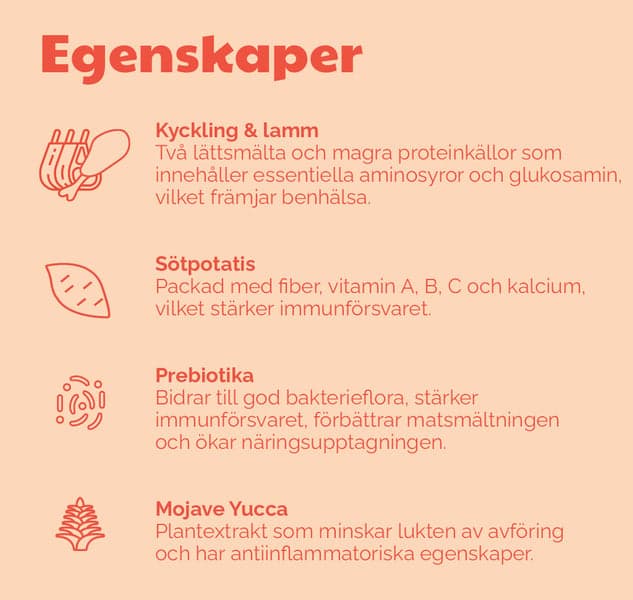 Egenskaper

Kyckling & lamm
Två lättsmälta och magra proteinkällor som innehåller essentiella aminosyror och glukosamin, vilket främjar benhälsa.

Sötpotatis
Packad med fiber, vitamin A, B, C och kalcium, vilket stärker immunförsvaret.

Prebiotika
Bidrar till god bakterieflora, stärker immunförsvaret, förbättrar matsmältningen och ökar näringsupptagningen.

Mojave Yucca
Plantextrakt som minskar lukten av avföring och har antiinflammatoriska egenskaper.